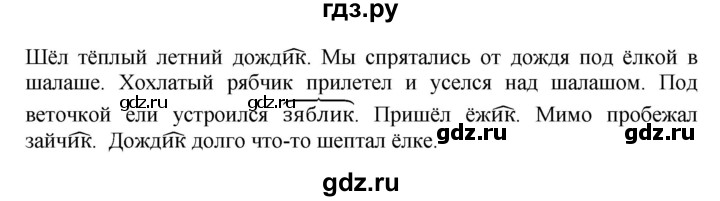 гдз.ру

Шёл тёплый летний дождик. Мы спрятались от дождя под ёлкой в шалаше. Хохлатый рябчик прилетел и уселся над шалашом. Под веточкой ели устроился зяблик. Пришёл ёжик. Мимо пробежал зайчик. Дождик долго что-то шептал ёлке.

gdz.ru gdz.ru gdz.ru gdz.ru

gdz.ru